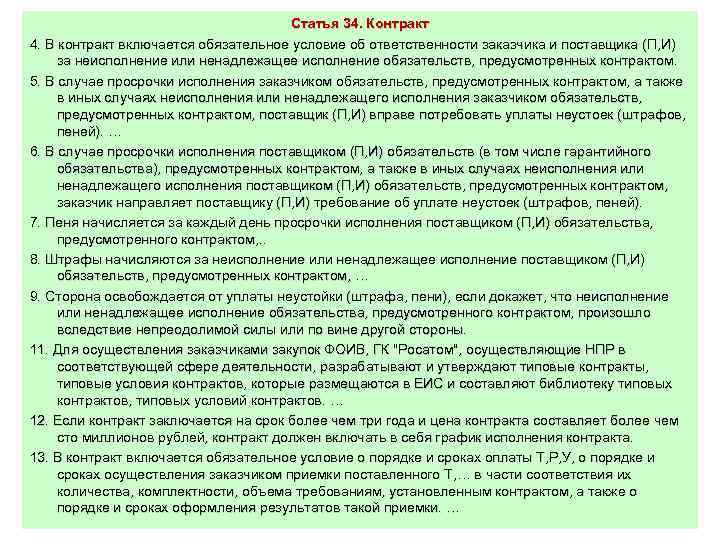 Статья 34. Контракт

4. В контракт включается обязательное условие об ответственности заказчика и поставщика (П,И) за неисполнение или ненадлежащее исполнение обязательств, предусмотренных контрактом.

5. В случае просрочки исполнения заказчиком обязательств, предусмотренных контрактом, а также в иных случаях неисполнения или ненадлежащего исполнения заказчиком обязательств, предусмотренных контрактом, поставщик (П,И) вправе потребовать уплаты неустоек (штрафов, пеней). …

6. В случае просрочки исполнения поставщиком (П,И) обязательств (в том числе гарантийного обязательства), предусмотренных контрактом, а также в иных случаях неисполнения или ненадлежащего исполнения поставщиком (П,И) обязательств, предусмотренных контрактом, заказчик направляет поставщику (П,И) требование об уплате неустоек (штрафов, пеней).

7. Пеня начисляется за каждый день просрочки исполнения поставщиком (П,И) обязательства, предусмотренного контрактом,..

8. Штрафы начисляются за неисполнение или ненадлежащее исполнение поставщиком (П,И) обязательств, предусмотренных контрактом, …

9. Сторона освобождается от уплаты неустойки (штрафа, пени), если докажет, что неисполнение или ненадлежащее исполнение обязательства, предусмотренного контрактом, произошло вследствие непреодолимой силы или по вине другой стороны.

11. Для осуществления заказчиками закупок ФОИВ, ГК "Росатом", осуществляющие НПР в соответствующей сфере деятельности, разрабатывают и утверждают типовые контракты, типовые условия контрактов, которые размещаются в ЕИС и составляют библиотеку типовых контрактов, типовых условий контрактов. …

12. Если контракт заключается на срок более чем три года и цена контракта составляет более чем сто миллионов рублей, контракт должен включать в себя график исполнения контракта.

13. В контракт включается обязательное условие о порядке и сроках оплаты Т,Р,У, о порядке и сроках осуществления заказчиком приемки поставленного Т,… в части соответствия их количества, комплектности, объема требованиям, установленным контрактом, а также о порядке и сроках оформления результатов такой приемки. …